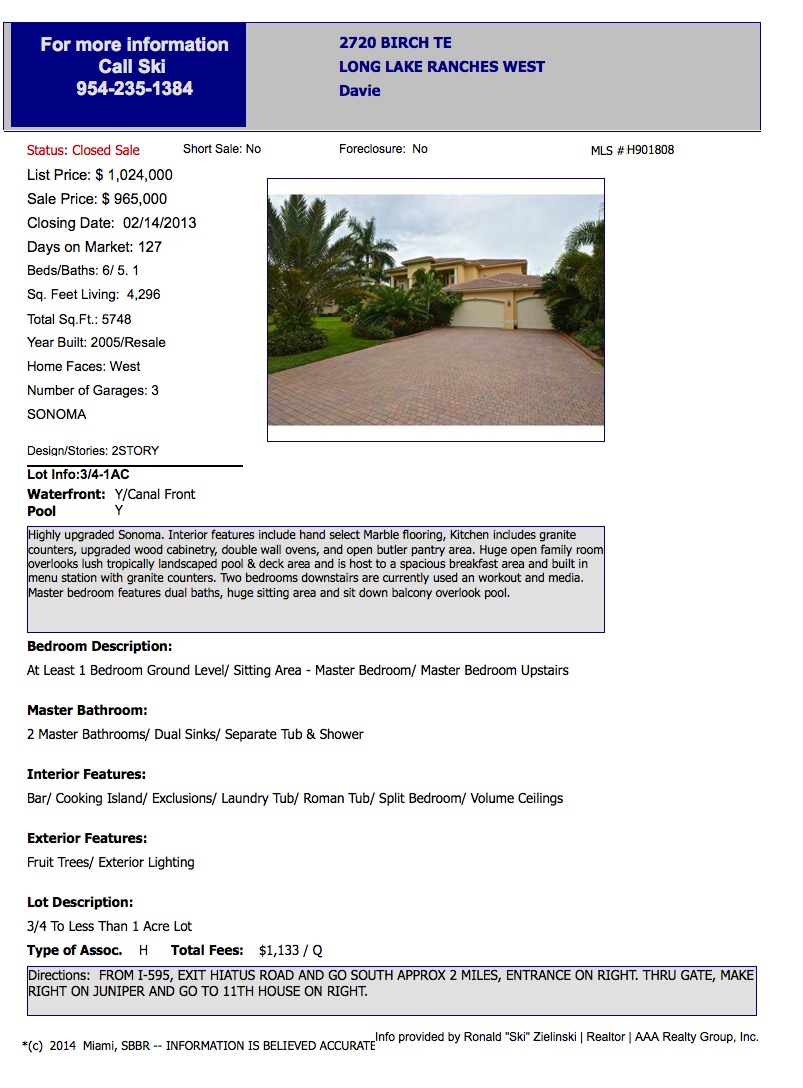 For more information
Call Ski
954-235-1384

2720 BIRCH TE
LONG LAKE RANCHES WEST
Davie

Status: Closed Sale Short Sale: No Foreclosure: No MLS # H901808

List Price: $ 1,024,000
Sale Price: $ 965,000
Closing Date: 02/14/2013
Days on Market: 127
Beds/Baths: 6/ 5. 1
Sq. Feet Living: 4,296
Total Sq.Ft.: 5748
Year Built: 2005/Resale
Home Faces: West
Number of Garages: 3
SONOMA

Design/Stories: 2STORY

Lot Info:3/4-1AC
Waterfront: Y/Canal Front
Pool Y

Highly upgraded Sonoma. Interior features include hand select Marble flooring, Kitchen includes granite counters, upgraded wood cabinetry, double wall ovens, and open butler pantry area. Huge open family room overlooks lush tropically landscaped pool & deck area and is host to a spacious breakfast area and built in menu station with granite counters. Two bedrooms downstairs are currently used an workout and media. Master bedroom features dual baths, huge sitting area and sit down balcony overlook pool.

Bedroom Description:
At Least 1 Bedroom Ground Level/ Sitting Area - Master Bedroom/ Master Bedroom Upstairs

Master Bathroom:
2 Master Bathrooms/ Dual Sinks/ Separate Tub & Shower

Interior Features:
Bar/ Cooking Island/ Exclusions/ Laundry Tub/ Roman Tub/ Split Bedroom/ Volume Ceilings

Exterior Features:
Fruit Trees/ Exterior Lighting

Lot Description:
3/4 To Less Than 1 Acre Lot

Type of Assoc. H Total Fees: $1,133 / Q

Directions: FROM I-595, EXIT HIATUS ROAD AND GO SOUTH APPROX 2 MILES, ENTRANCE ON RIGHT. THRU GATE, MAKE RIGHT ON JUNIPER AND GO TO 11TH HOUSE ON RIGHT.

*(c) 2014 Miami, SBBR -- INFORMATION IS BELIEVED ACCURATE Info provided by Ronald "Ski" Zielinski | Realtor | AAA Realty Group, Inc.